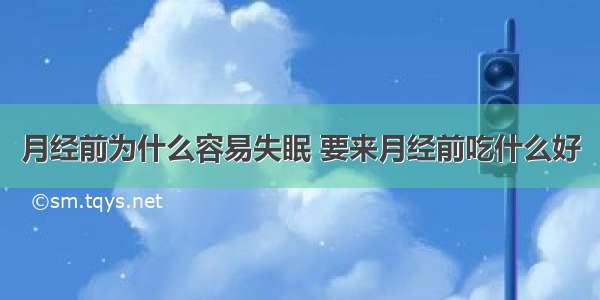 月经前为什么容易失眠 要来月经前吃什么好

©sm.tqys.net